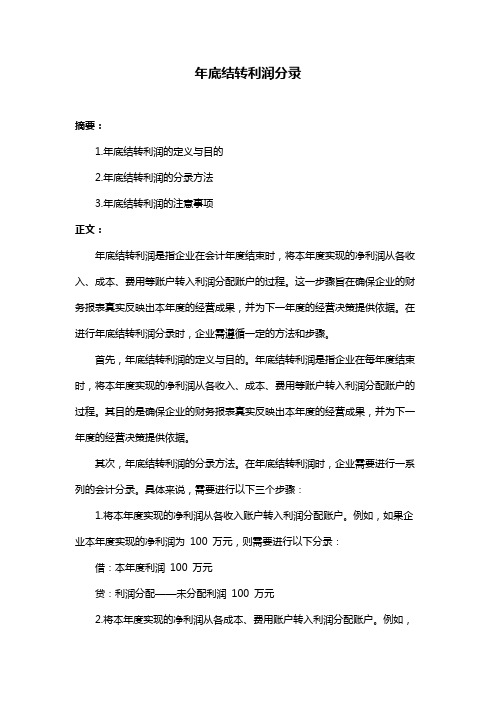 年底结转利润分录

摘要：

1.年底结转利润的定义与目的

2.年底结转利润的分录方法

3.年底结转利润的注意事项

正文：

年底结转利润是指企业在会计年度结束时，将本年度实现的净利润从各收入、成本、费用等账户转入利润分配账户的过程。这一步骤旨在确保企业的财务报表真实反映出本年度的经营成果，并为下一年度的经营决策提供依据。在进行年底结转利润分录时，企业需遵循一定的方法和步骤。

首先，年底结转利润的定义与目的。年底结转利润是指企业在每年度结束时，将本年度实现的净利润从各收入、成本、费用等账户转入利润分配账户的过程。其目的是确保企业的财务报表真实反映出本年度的经营成果，并为下一年度的经营决策提供依据。

其次，年底结转利润的分录方法。在年底结转利润时，企业需要进行一系列的会计分录。具体来说，需要进行以下三个步骤：

1.将本年度实现的净利润从各收入账户转入利润分配账户。例如，如果企业本年度实现的净利润为 100 万元，则需要进行以下分录：

借：本年度利润 100 万元

贷：利润分配——未分配利润 100 万元

2.将本年度实现的净利润从各成本、费用账户转入利润分配账户。例如，